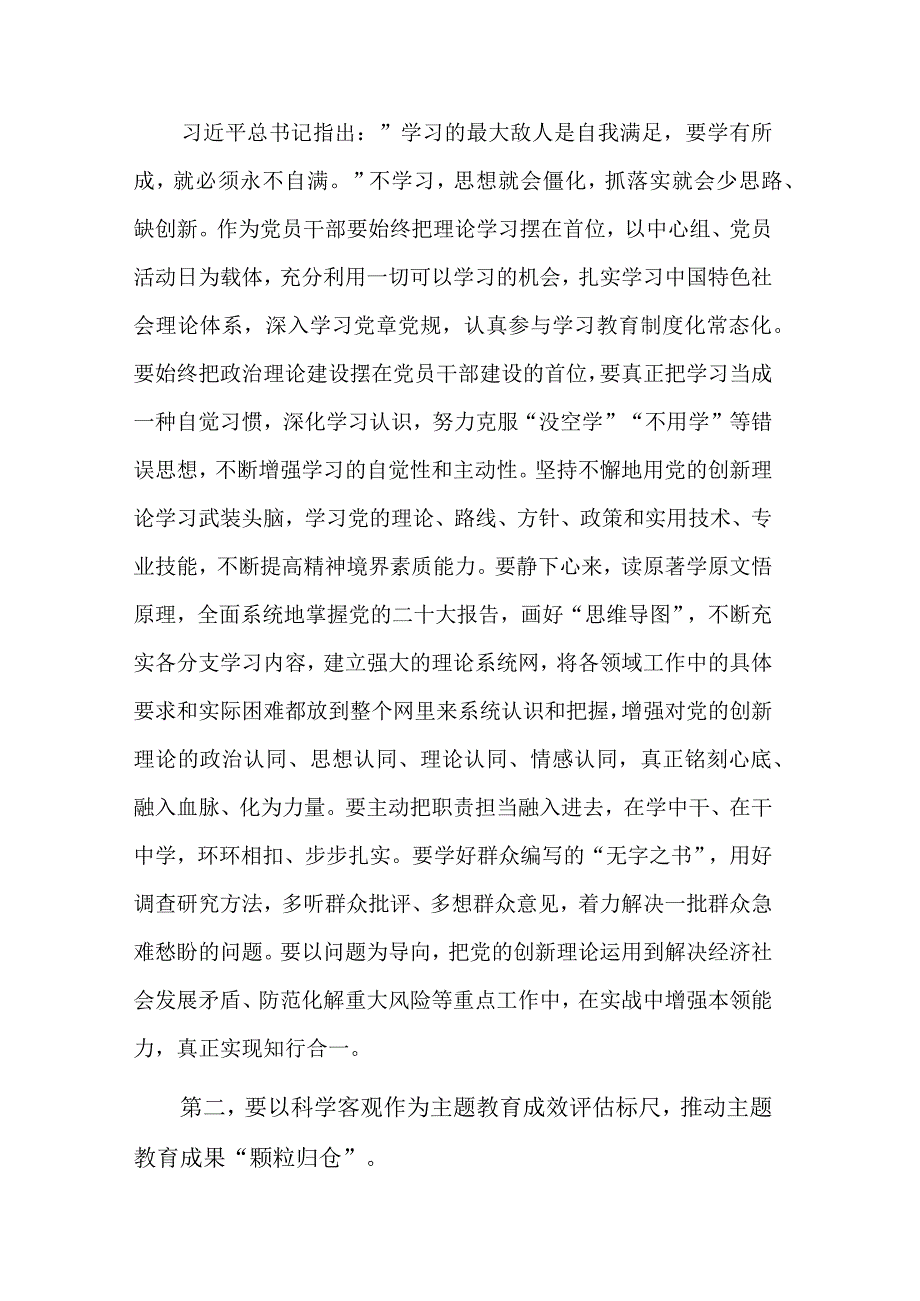 习近平总书记指出：”学习的最大敌人是自我满足，要学有所成，就必须永不自满。”不学习，思想就会僵化，抓落实就会少思路、缺创新。作为党员干部要始终把理论学习摆在首位，以中心组、党员活动日为载体，充分利用一切可以学习的机会，扎实学习中国特色社会理论体系，深入学习党章党规，认真参与学习教育制度化常态化。要始终把政治理论建设摆在党员干部建设的首位，要真正把学习当成一种自觉习惯，深化学习认识，努力克服“没空学”“不用学”等错误思想，不断增强学习的自觉性和主动性。坚持不懈地用党的创新理论学习武装头脑，学习党的理论、路线、方针、政策和实用技术、专业技能，不断提高精神境界素质能力。要静下心来，读原著学原文悟原理，全面系统地掌握党的二十大报告，画好“思维导图”，不断充实各分支学习内容，建立强大的理论系统网，将各领域工作中的具体要求和实际困难都放到整个网里来系统认识和把握，增强对党的创新理论的政治认同、思想认同、理论认同、情感认同，真正铭刻心底、融入血脉、化为力量。要主动把职责担当融入进去，在学中干、在干中学，环环相扣、步步扎实。要学好群众编写的“无字之书”，用好调查研究方法，多听群众批评、多想群众意见，着力解决一批群众急难愁盼的问题。要以问题为导向，把党的创新理论运用到解决经济社会发展矛盾、防范化解重大风险等重点工作中，在实战中增强本领能力，真正实现知行合一。

第二，要以科学客观作为主题教育成效评估标尺，推动主题教育成果“颗粒归仓”。